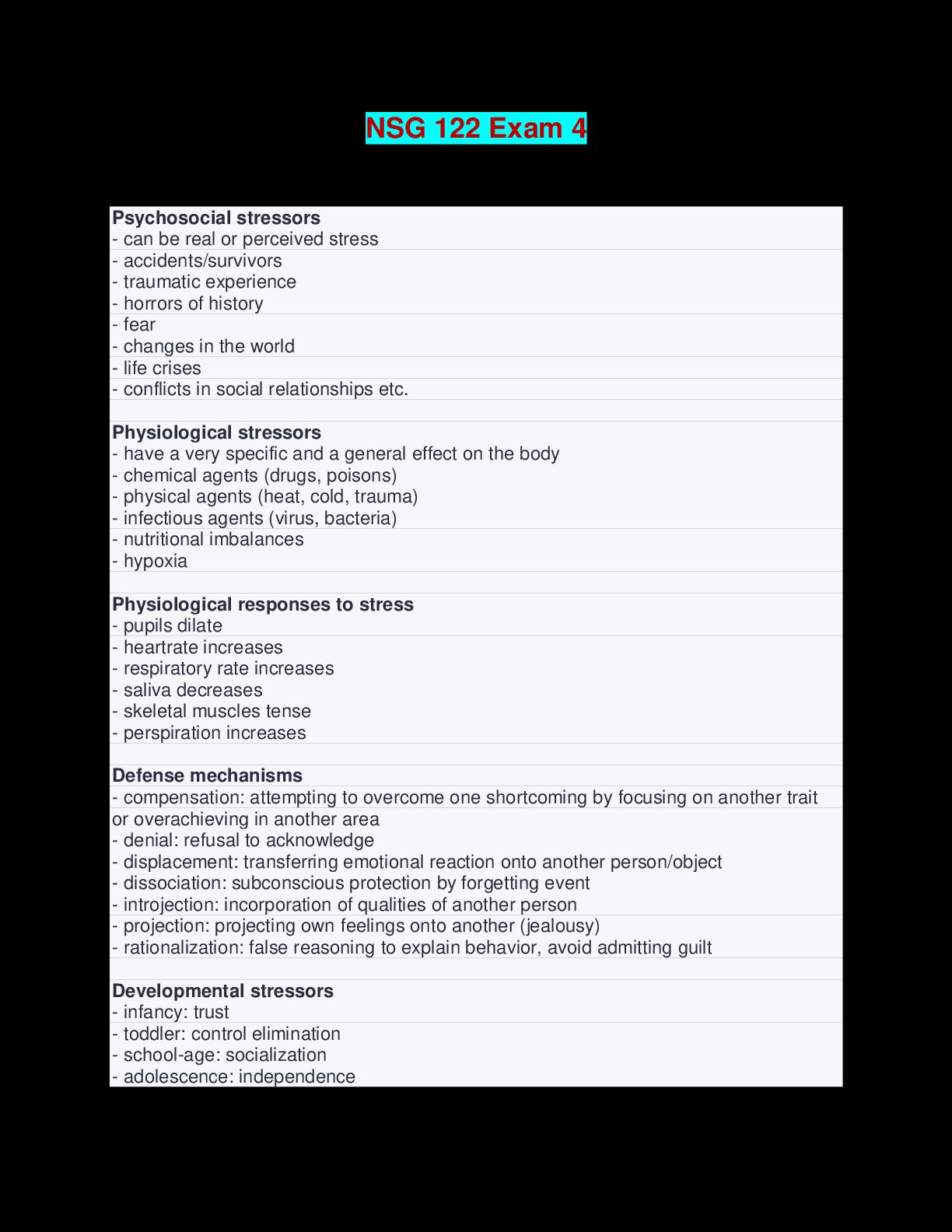 NSG 122 Exam 4

**Psychosocial stressors**
- can be real or perceived stress
- accidents/survivors
- traumatic experience
- horrors of history
- fear
- changes in the world
- life crises
- conflicts in social relationships etc.

**Physiological stressors**
- have a very specific and a general effect on the body
- chemical agents (drugs, poisons)
- physical agents (heat, cold, trauma)
- infectious agents (virus, bacteria)
- nutritional imbalances
- hypoxia

**Physiological responses to stress**
- pupils dilate
- heartrate increases
- respiratory rate increases
- saliva decreases
- skeletal muscles tense
- perspiration increases

**Defense mechanisms**
- compensation: attempting to overcome one shortcoming by focusing on another trait or overachieving in another area
- denial: refusal to acknowledge
- displacement: transferring emotional reaction onto another person/object
- dissociation: subconscious protection by forgetting event
- introjection: incorporation of qualities of another person
- projection: projecting own feelings onto another (jealousy)
- rationalization: false reasoning to explain behavior, avoid admitting guilt

**Developmental stressors**
- infancy: trust
- toddler: control elimination
- school-age: socialization
- adolescence: independence